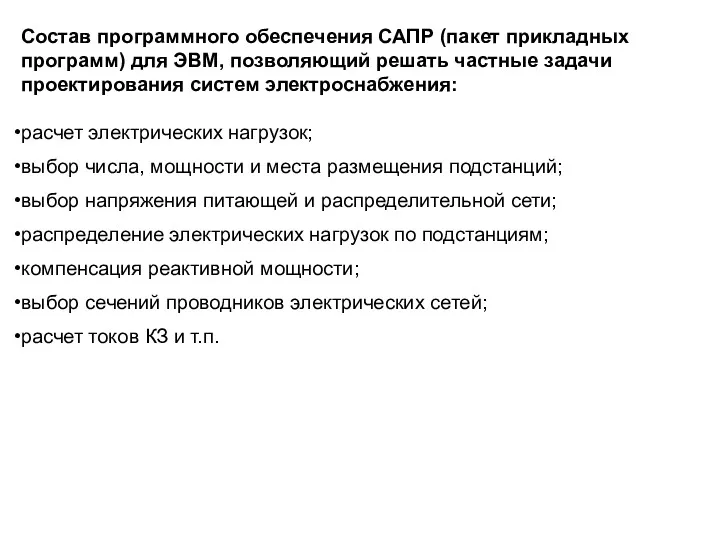 Состав программного обеспечения САПР (пакет прикладных программ) для ЭВМ, позволяющий решать частные задачи проектирования систем электроснабжения:

•расчет электрических нагрузок;

•выбор числа, мощности и места размещения подстанций;

•выбор напряжения питающей и распределительной сети;

•распределение электрических нагрузок по подстанциям;

•компенсация реактивной мощности;

•выбор сечений проводников электрических сетей;

•расчет токов КЗ и т.п.